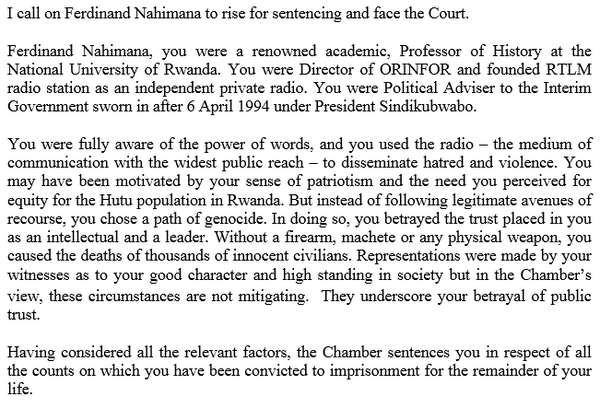 I call on Ferdinand Nahimana to rise for sentencing and face the Court.

Ferdinand Nahimana, you were a renowned academic, Professor of History at the National University of Rwanda. You were Director of ORINFOR and founded RTLM radio station as an independent private radio. You were Political Adviser to the Interim Government sworn in after 6 April 1994 under President Sindikubwabo.

You were fully aware of the power of words, and you used the radio – the medium of communication with the widest public reach – to disseminate hatred and violence. You may have been motivated by your sense of patriotism and the need you perceived for equity for the Hutu population in Rwanda. But instead of following legitimate avenues of recourse, you chose a path of genocide. In doing so, you betrayed the trust placed in you as an intellectual and a leader. Without a firearm, machete or any physical weapon, you caused the deaths of thousands of innocent civilians. Representations were made by your witnesses as to your good character and high standing in society but in the Chamber's view, these circumstances are not mitigating. They underscore your betrayal of public trust.

Having considered all the relevant factors, the Chamber sentences you in respect of all the counts on which you have been convicted to imprisonment for the remainder of your life.